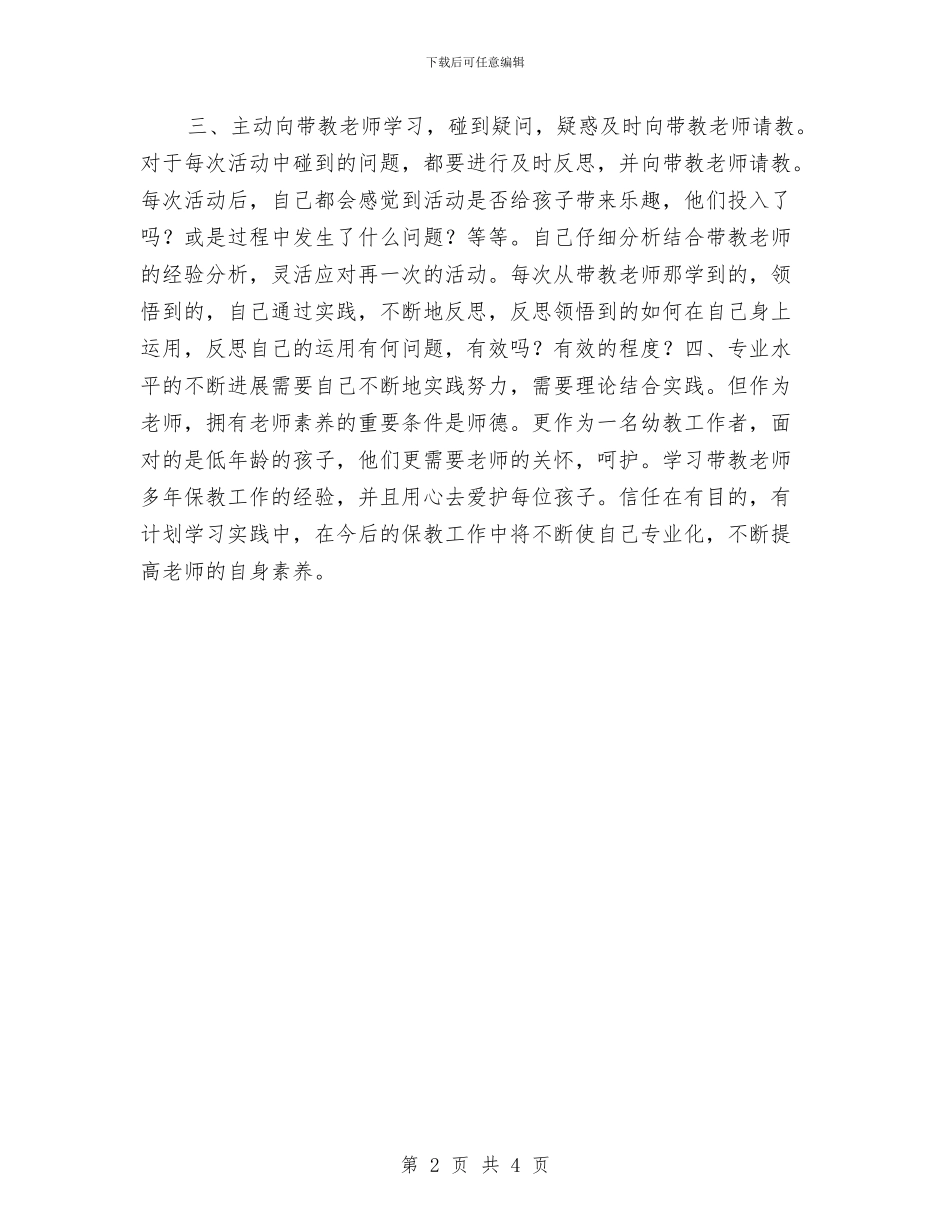 下载后可任意编辑

三、主动向带教老师学习，碰到疑问，疑惑及时向带教老师请教。对于每次活动中碰到的问题，都要进行及时反思，并向带教老师请教。每次活动后，自己都会感觉到活动是否给孩子带来乐趣，他们投入了吗？或是过程中发生了什么问题？等等。自己仔细分析结合带教老师的经验分析，灵活应对再一次的活动。每次从带教老师那学到的，领悟到的，自己通过实践，不断地反思，反思领悟到的如何在自己身上运用，反思自己的运用有何问题，有效吗？有效的程度？四、专业水平的不断进展需要自己不断地实践努力，需要理论结合实践。但作为老师，拥有老师素养的重要条件是师德。更作为一名幼教工作者，面对的是低年龄的孩子，他们更需要老师的关怀，呵护。学习带教老师多年保教工作的经验，并且用心去爱护每位孩子。信任在有目的，有计划学习实践中，在今后的保教工作中将不断使自己专业化，不断提高老师的自身素养。

第 2 页 共 4 页